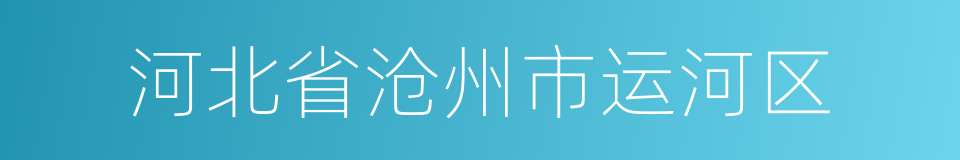 河北省沧州市运河区